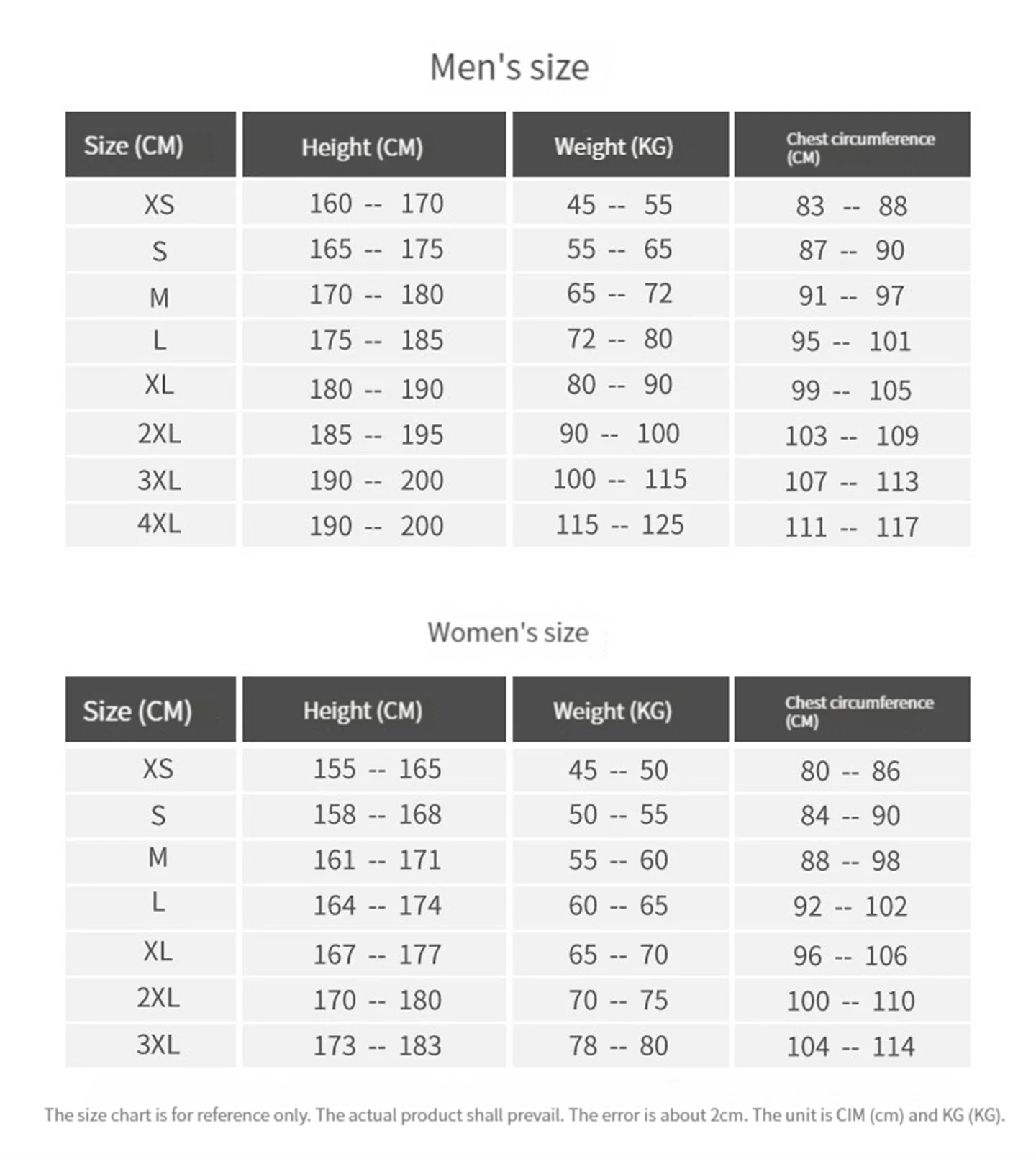 Men's size

| Size (CM) | Height (CM) | Weight (KG) | Chest circumference (CM) |
|---|---|---|---|
| XS | 160 -- 170 | 45 -- 55 | 83 -- 88 |
| S | 165 -- 175 | 55 -- 65 | 87 -- 90 |
| M | 170 -- 180 | 65 -- 72 | 91 -- 97 |
| L | 175 -- 185 | 72 -- 80 | 95 -- 101 |
| XL | 180 -- 190 | 80 -- 90 | 99 -- 105 |
| 2XL | 185 -- 195 | 90 -- 100 | 103 -- 109 |
| 3XL | 190 -- 200 | 100 -- 115 | 107 -- 113 |
| 4XL | 190 -- 200 | 115 -- 125 | 111 -- 117 |

Women's size

| Size (CM) | Height (CM) | Weight (KG) | Chest circumference (CM) |
|---|---|---|---|
| XS | 155 -- 165 | 45 -- 50 | 80 -- 86 |
| S | 158 -- 168 | 50 -- 55 | 84 -- 90 |
| M | 161 -- 171 | 55 -- 60 | 88 -- 98 |
| L | 164 -- 174 | 60 -- 65 | 92 -- 102 |
| XL | 167 -- 177 | 65 -- 70 | 96 -- 106 |
| 2XL | 170 -- 180 | 70 -- 75 | 100 -- 110 |
| 3XL | 173 -- 183 | 78 -- 80 | 104 -- 114 |

The size chart is for reference only. The actual product shall prevail. The error is about 2cm. The unit is CIM (cm) and KG (KG).